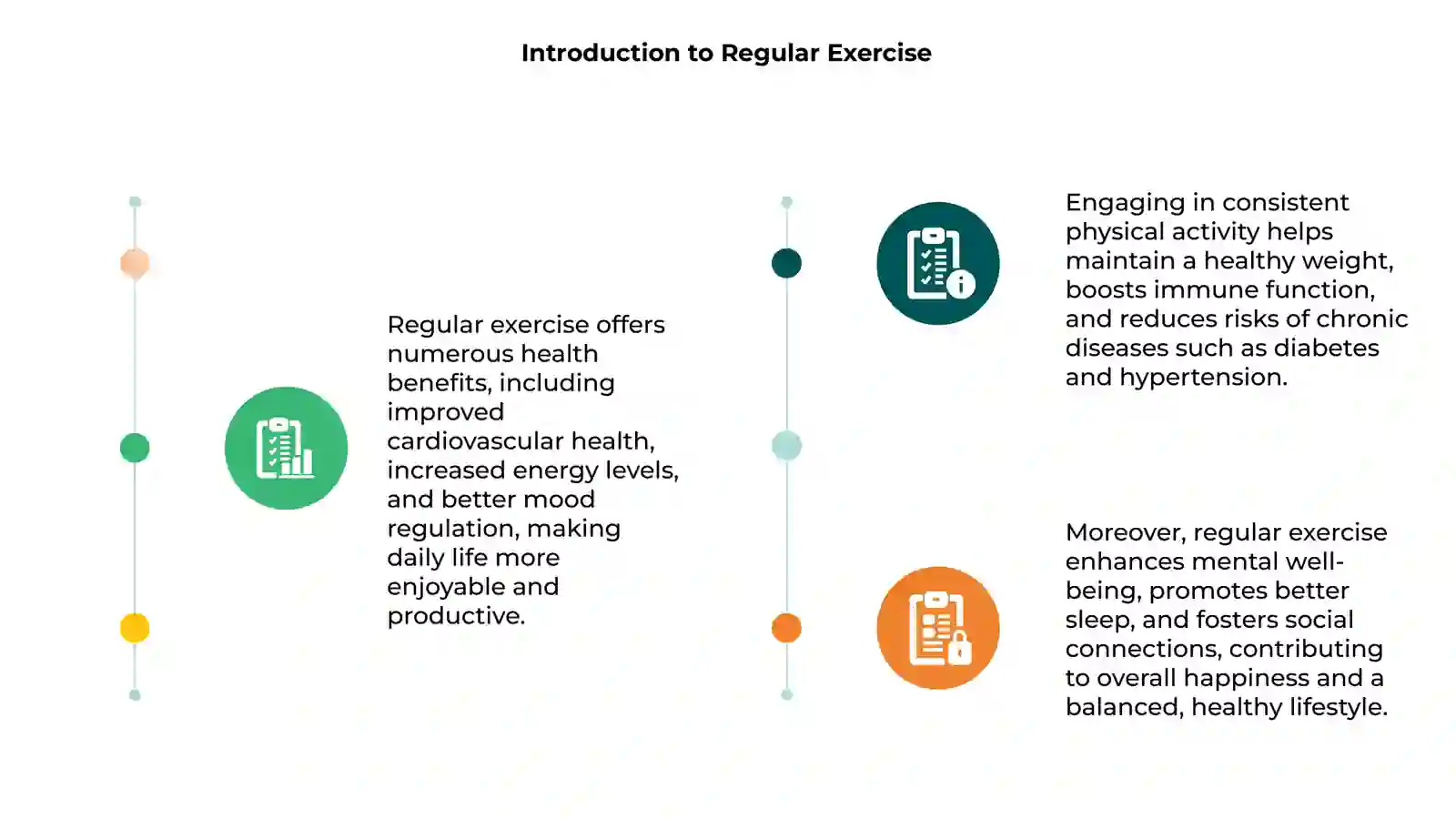 Introduction to Regular Exercise

Regular exercise offers numerous health benefits, including improved cardiovascular health, increased energy levels, and better mood regulation, making daily life more enjoyable and productive.

Engaging in consistent physical activity helps maintain a healthy weight, boosts immune function, and reduces risks of chronic diseases such as diabetes and hypertension.

Moreover, regular exercise enhances mental well-being, promotes better sleep, and fosters social connections, contributing to overall happiness and a balanced, healthy lifestyle.